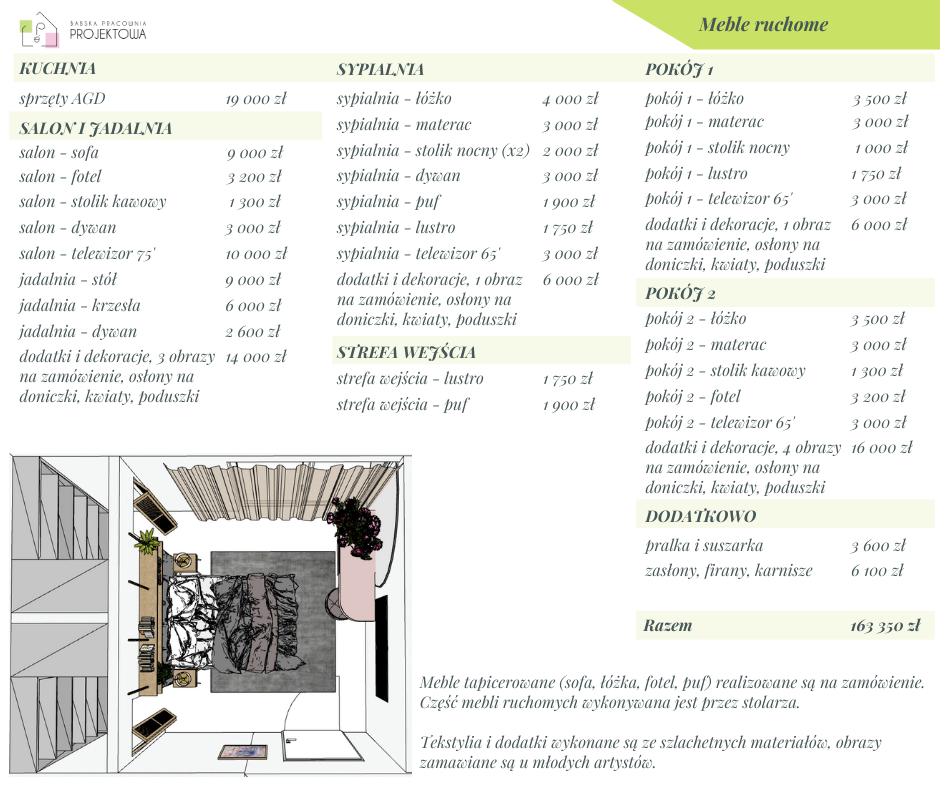 BABSKA PRACOWNIA
PROJEKTOWA

Meble ruchome

KUCHNIA

sprzęty AGD 19 000 zł

SALON I JADALNIA

salon - sofa 9 000 zł
salon - fotel 3 200 zł
salon - stolik kawowy 1 300 zł
salon - dywan 3 000 zł
salon - telewizor 75' 10 000 zł
jadalnia - stół 9 000 zł
jadalnia - krzesła 6 000 zł
jadalnia - dywan 2 600 zł
dodatki i dekoracje, 3 obrazy na zamówienie, osłony na doniczki, kwiaty, poduszki 14 000 zł

SYPIALNIA

sypialnia - łóżko 4 000 zł
sypialnia - materac 3 000 zł
sypialnia - stolik nocny (x2) 2 000 zł
sypialnia - dywan 3 000 zł
sypialnia - puf 1 900 zł
sypialnia - lustro 1 750 zł
sypialnia - telewizor 65' 3 000 zł
dodatki i dekoracje, 1 obraz na zamówienie, osłony na doniczki, kwiaty, poduszki 6 000 zł

STREFA WEJŚCIA

strefa wejścia - lustro 1 750 zł
strefa wejścia - puf 1 900 zł

POKÓJ 1

pokój 1 - łóżko 3 500 zł
pokój 1 - materac 3 000 zł
pokój 1 - stolik nocny 1 000 zł
pokój 1 - lustro 1 750 zł
pokój 1 - telewizor 65' 3 000 zł
dodatki i dekoracje, 1 obraz na zamówienie, osłony na doniczki, kwiaty, poduszki 6 000 zł

POKÓJ 2

pokój 2 - łóżko 3 500 zł
pokój 2 - materac 3 000 zł
pokój 2 - stolik kawowy 1 300 zł
pokój 2 - fotel 3 200 zł
pokój 2 - telewizor 65' 3 000 zł
dodatki i dekoracje, 4 obrazy na zamówienie, osłony na doniczki, kwiaty, poduszki 16 000 zł

DODATKOWO

pralka i suszarka 3 600 zł
zasłony, firany, karnisze 6 100 zł

Razem 163 350 zł

Meble tapicerowane (sofa, łóżka, fotel, puf) realizowane są na zamówienie. Część mebli ruchomych wykonywana jest przez stolarza.

Tekstylia i dodatki wykonane są ze szlachetnych materiałów, obrazy zamawiane są u młodych artystów.